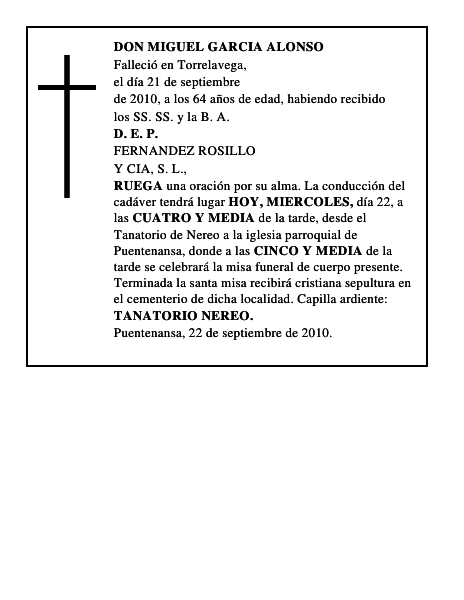 DON MIGUEL GARCIA ALONSO
Falleció en Torrelavega,
el día 21 de septiembre
de 2010, a los 64 años de edad, habiendo recibido
los SS. SS. y la B. A.
D. E. P.
FERNANDEZ ROSILLO
Y CIA, S. L.,
RUEGA una oración por su alma. La conducción del cadáver tendrá lugar HOY, MIERCOLES, día 22, a las CUATRO Y MEDIA de la tarde, desde el Tanatorio de Nereo a la iglesia parroquial de Puentenansa, donde a las CINCO Y MEDIA de la tarde se celebrará la misa funeral de cuerpo presente. Terminada la santa misa recibirá cristiana sepultura en el cementerio de dicha localidad. Capilla ardiente:
TANATORIO NEREO.
Puentenansa, 22 de septiembre de 2010.